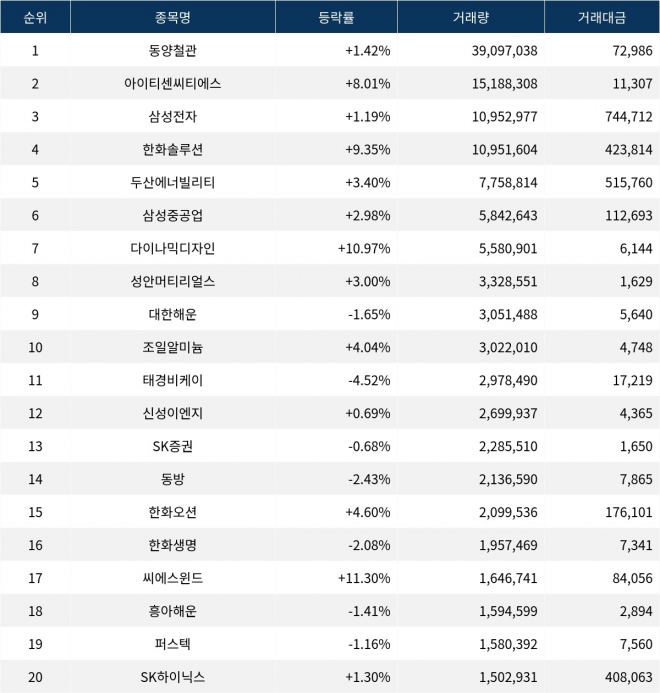 | 순위 | 종목명 | 등락률 | 거래량 | 거래대금 |
|---|---|---|---|---|
| 1 | 동양철관 | +1.42% | 39,097,038 | 72,986 |
| 2 | 아이티센씨티에스 | +8.01% | 15,188,308 | 11,307 |
| 3 | 삼성전자 | +1.19% | 10,952,977 | 744,712 |
| 4 | 한화솔루션 | +9.35% | 10,951,604 | 423,814 |
| 5 | 두산에너빌리티 | +3.40% | 7,758,814 | 515,760 |
| 6 | 삼성중공업 | +2.98% | 5,842,643 | 112,693 |
| 7 | 다이나믹디자인 | +10.97% | 5,580,901 | 6,144 |
| 8 | 성안머티리얼스 | +3.00% | 3,328,551 | 1,629 |
| 9 | 대한해운 | -1.65% | 3,051,488 | 5,640 |
| 10 | 조일알미늄 | +4.04% | 3,022,010 | 4,748 |
| 11 | 태경비케이 | -4.52% | 2,978,490 | 17,219 |
| 12 | 신성이엔지 | +0.69% | 2,699,937 | 4,365 |
| 13 | SK증권 | -0.68% | 2,285,510 | 1,650 |
| 14 | 동방 | -2.43% | 2,136,590 | 7,865 |
| 15 | 한화오션 | +4.60% | 2,099,536 | 176,101 |
| 16 | 한화생명 | -2.08% | 1,957,469 | 7,341 |
| 17 | 씨에스윈드 | +11.30% | 1,646,741 | 84,056 |
| 18 | 흥아해운 | -1.41% | 1,594,599 | 2,894 |
| 19 | 퍼스텍 | -1.16% | 1,580,392 | 7,560 |
| 20 | SK하이닉스 | +1.30% | 1,502,931 | 408,063 |